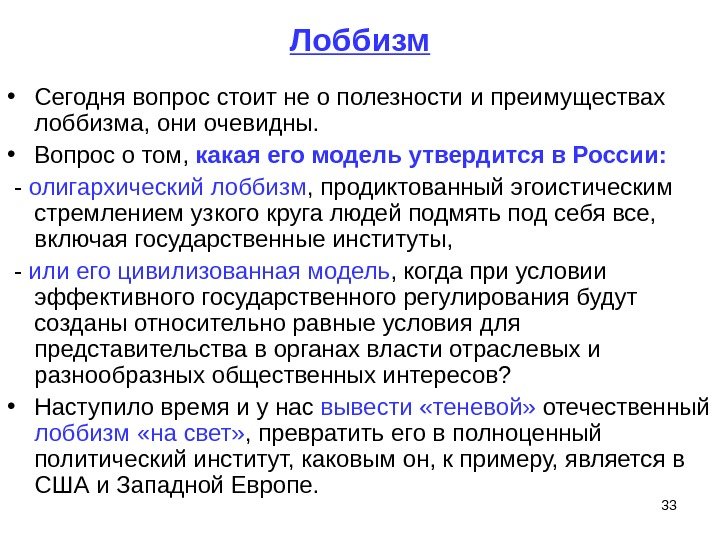 Лоббизм

• Сегодня вопрос стоит не о полезности и преимуществах лоббизма, они очевидны.

• Вопрос о том, какая его модель утвердится в России:

- олигархический лоббизм, продиктованный эгоистическим стремлением узкого круга людей подмять под себя все, включая государственные институты,

- или его цивилизованная модель, когда при условии эффективного государственного регулирования будут созданы относительно равные условия для представительства в органах власти отраслевых и разнообразных общественных интересов?

• Наступило время и у нас вывести «теневой» отечественный лоббизм «на свет», превратить его в полноценный политический институт, каковым он, к примеру, является в США и Западной Европе.

33